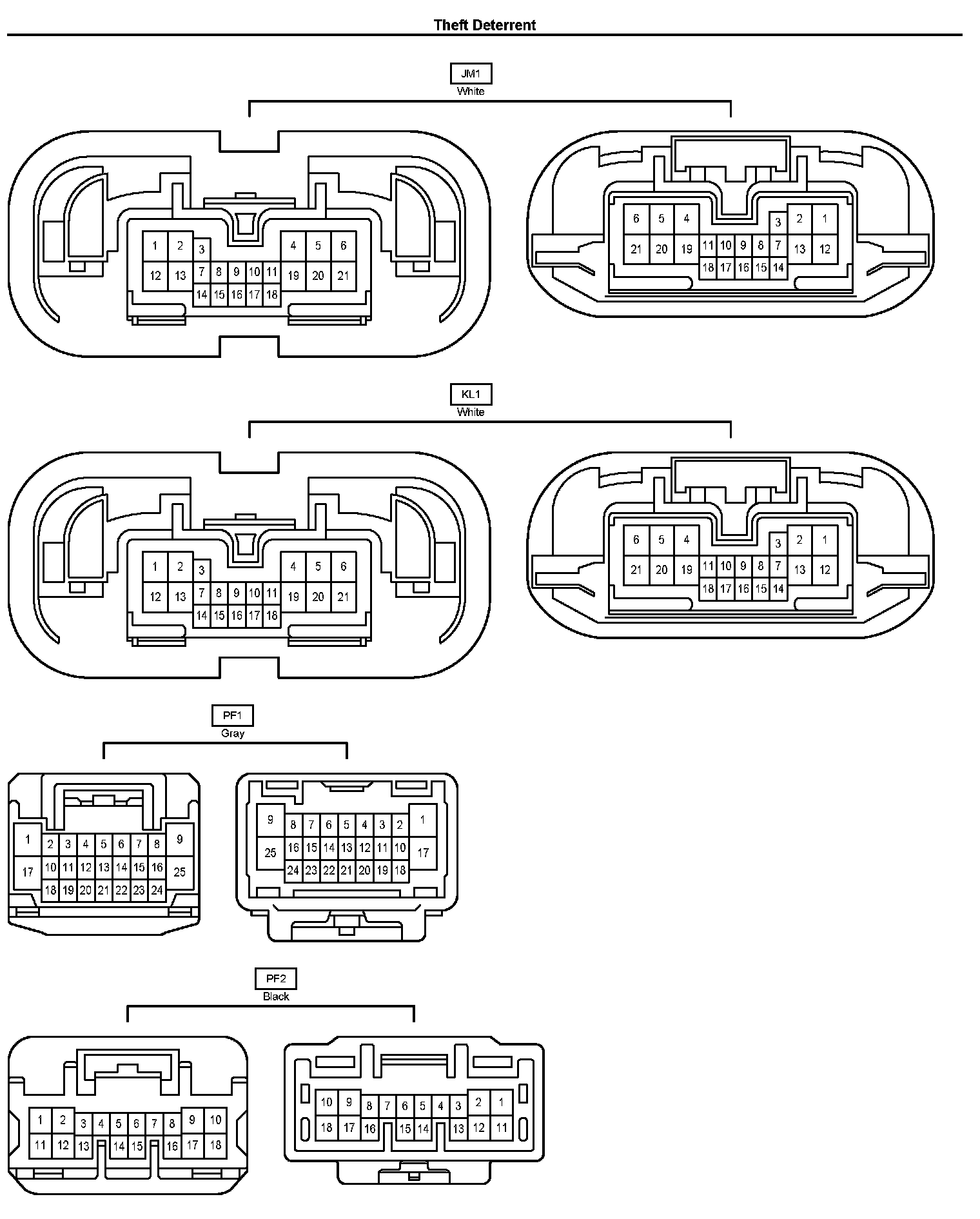 Theft Deterrent

JM1
White

1 2 3 4 5 6
12 13 7 8 9 10 11 19 20 21
14 15 16 17 18

6 5 4 3 2 1
21 20 19 11 10 9 8 7 13 12
18 17 16 15 14

KL1
White

1 2 3 4 5 6
12 13 7 8 9 10 11 19 20 21
14 15 16 17 18

6 5 4 3 2 1
21 20 19 11 10 9 8 7 13 12
18 17 16 15 14

PF1
Gray

1 2 3 4 5 6 7 8 9
17 10 11 12 13 14 15 16 25
18 19 20 21 22 23 24

9 8 7 6 5 4 3 2 1
25 16 15 14 13 12 11 10 17
24 23 22 21 20 19 18

PF2
Black

1 2 3 4 5 6 7 8 9 10
11 12 13 14 15 16 17 18

10 9 8 7 6 5 4 3 2 1
18 17 16 15 14 13 12 11